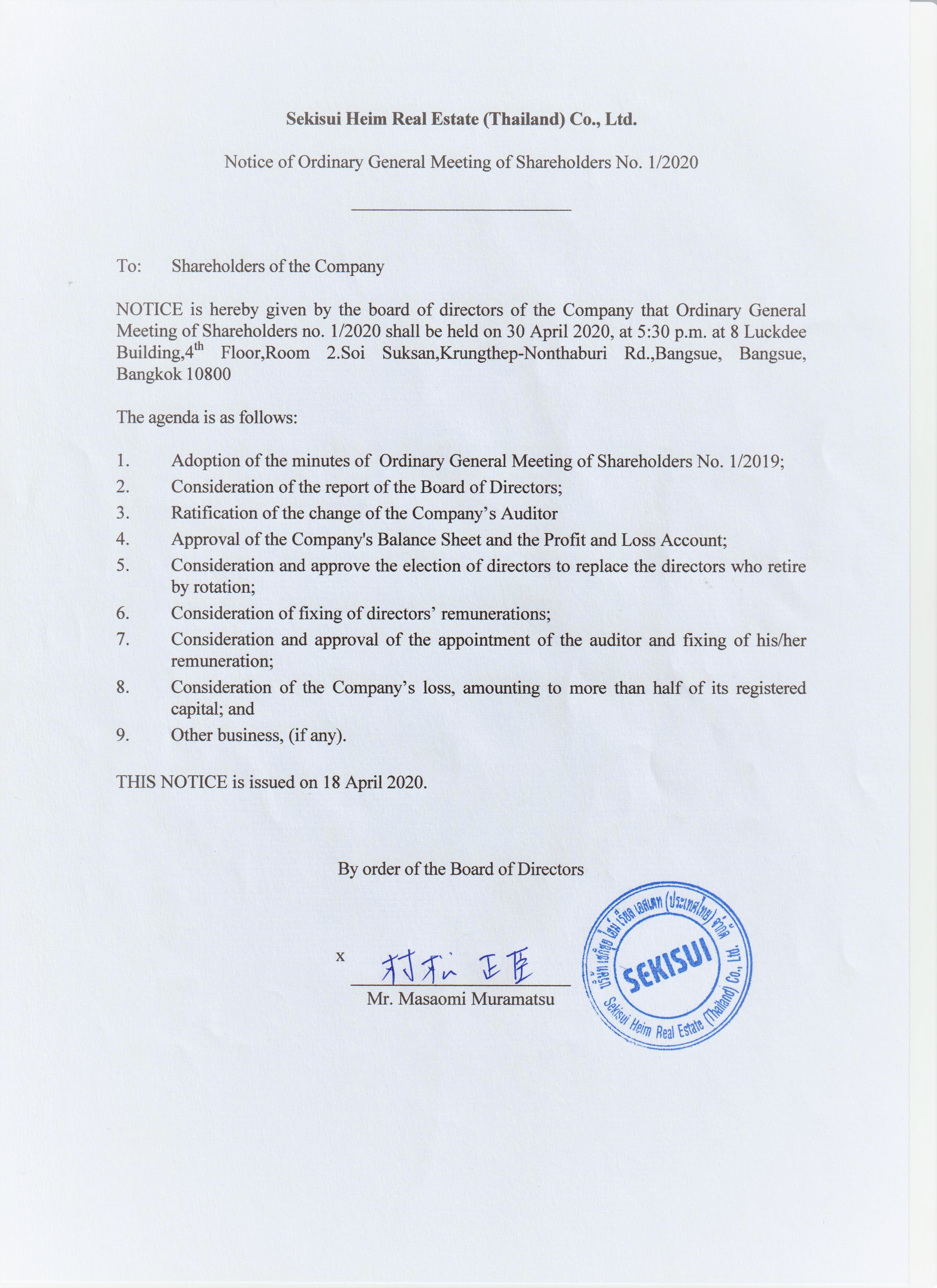 Sekisui Heim Real Estate (Thailand) Co., Ltd.

Notice of Ordinary General Meeting of Shareholders No. 1/2020

To: Shareholders of the Company

NOTICE is hereby given by the board of directors of the Company that Ordinary General Meeting of Shareholders no. 1/2020 shall be held on 30 April 2020, at 5:30 p.m. at 8 Luckdee Building,4$^{th}$ Floor,Room 2.Soi Suksan,Krungthep-Nonthaburi Rd.,Bangsue, Bangsue, Bangkok 10800

The agenda is as follows:

1. Adoption of the minutes of Ordinary General Meeting of Shareholders No. 1/2019;
2. Consideration of the report of the Board of Directors;
3. Ratification of the change of the Company's Auditor
4. Approval of the Company's Balance Sheet and the Profit and Loss Account;
5. Consideration and approve the election of directors to replace the directors who retire by rotation;
6. Consideration of fixing of directors' remunerations;
7. Consideration and approval of the appointment of the auditor and fixing of his/her remuneration;
8. Consideration of the Company's loss, amounting to more than half of its registered capital; and
9. Other business, (if any).

THIS NOTICE is issued on 18 April 2020.

By order of the Board of Directors

x 村松 正臣

Mr. Masaomi Muramatsu

บริษัท เซกิซุย ไฮม์ เรียล เอสเตท (ประเทศไทย) จำกัด
SEKISUI
Sekisui Heim Real Estate (Thailand) Co., Ltd.